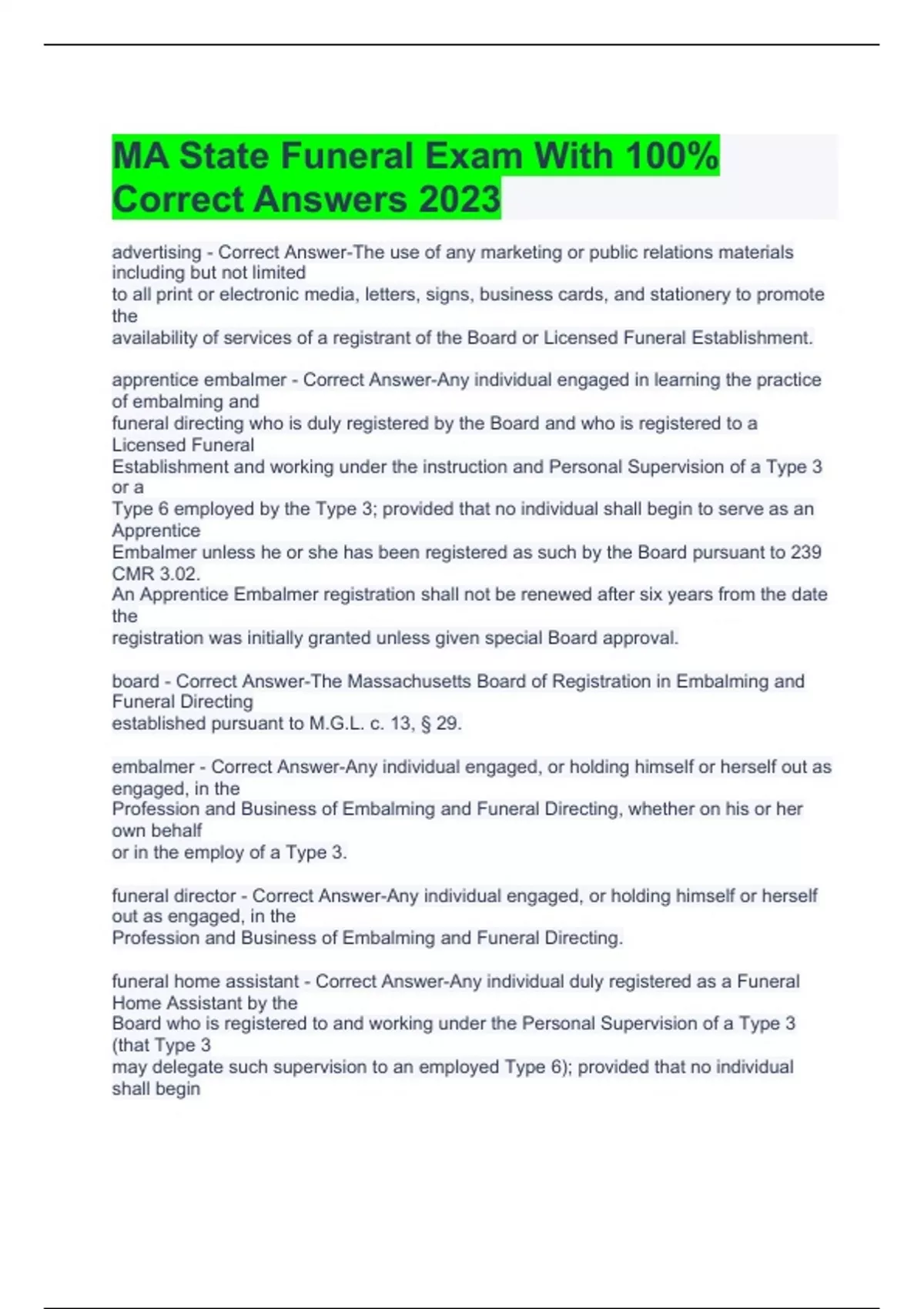 MA State Funeral Exam With 100% Correct Answers 2023

advertising - Correct Answer-The use of any marketing or public relations materials including but not limited to all print or electronic media, letters, signs, business cards, and stationery to promote the availability of services of a registrant of the Board or Licensed Funeral Establishment.

apprentice embalmer - Correct Answer-Any individual engaged in learning the practice of embalming and funeral directing who is duly registered by the Board and who is registered to a Licensed Funeral Establishment and working under the instruction and Personal Supervision of a Type 3 or a Type 6 employed by the Type 3; provided that no individual shall begin to serve as an Apprentice Embalmer unless he or she has been registered as such by the Board pursuant to 239 CMR 3.02.
An Apprentice Embalmer registration shall not be renewed after six years from the date the registration was initially granted unless given special Board approval.

board - Correct Answer-The Massachusetts Board of Registration in Embalming and Funeral Directing established pursuant to M.G.L. c. 13, § 29.

embalmer - Correct Answer-Any individual engaged, or holding himself or herself out as engaged, in the Profession and Business of Embalming and Funeral Directing, whether on his or her own behalf or in the employ of a Type 3.

funeral director - Correct Answer-Any individual engaged, or holding himself or herself out as engaged, in the Profession and Business of Embalming and Funeral Directing.

funeral home assistant - Correct Answer-Any individual duly registered as a Funeral Home Assistant by the Board who is registered to and working under the Personal Supervision of a Type 3 (that Type 3 may delegate such supervision to an employed Type 6); provided that no individual shall begin